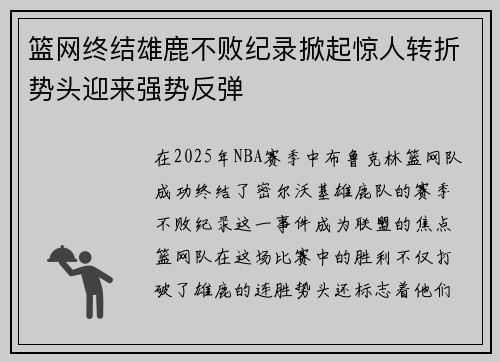 篮网终结雄鹿不败纪录掀起惊人转折势头迎来强势反弹

在2025年NBA赛季中布鲁克林篮网队成功终结了密尔沃基雄鹿队的赛季不败纪录这一事件成为联盟的焦点篮网队在这场比赛中的胜利不仅打破了雄鹿的连胜势头还标志着他们